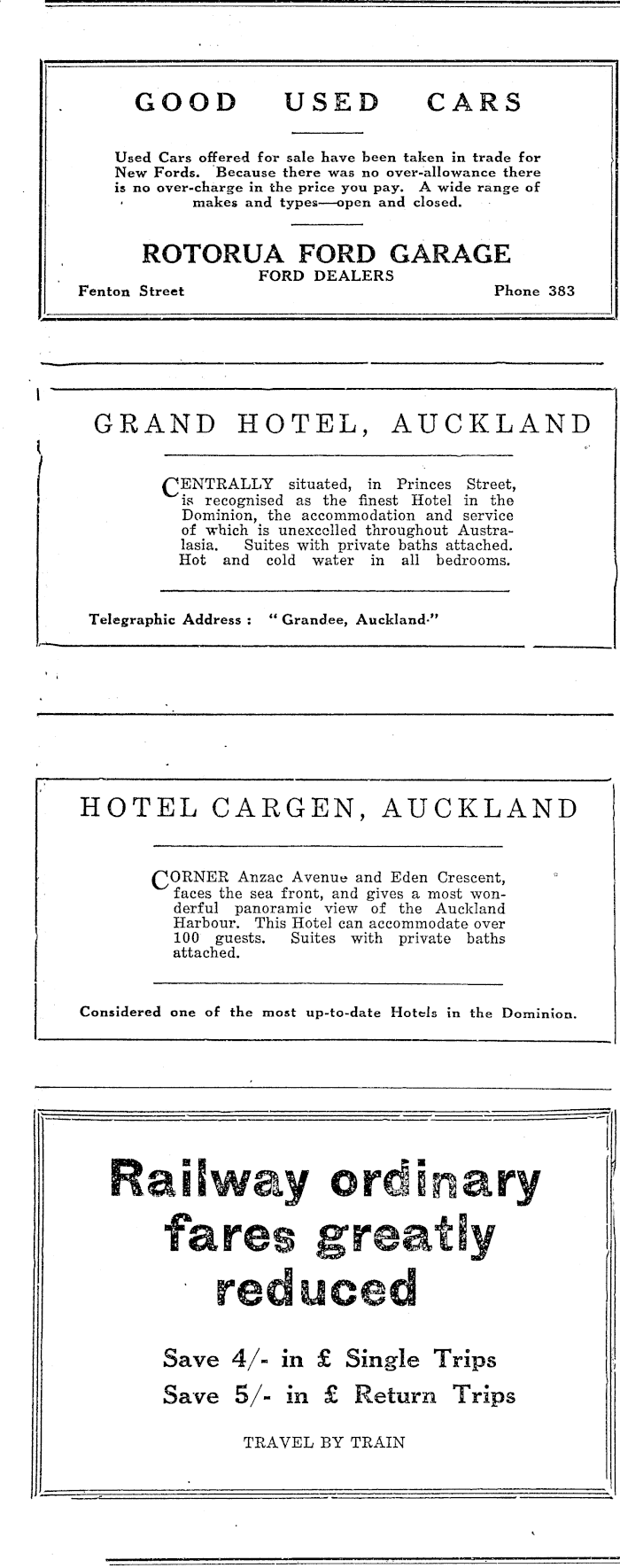 GOOD USED CARS

Used Cars offered for sale have been taken in trade for New Fords. Because there was no over-allowance there is no over-charge in the price you pay. A wide range of makes and types—open and closed.

ROTORUA FORD GARAGE
FORD DEALERS
Fenton Street Phone 383

GRAND HOTEL, AUCKLAND

CENTRALLY situated, in Princes Street, is recognised as the finest Hotel in the Dominion, the accommodation and service of which is unexcelled throughout Australasia. Suites with private baths attached. Hot and cold water in all bedrooms.

Telegraphic Address : "Grandee, Auckland."

HOTEL CARGEN, AUCKLAND

CORNER Anzac Avenue and Eden Crescent, faces the sea front, and gives a most wonderful panoramic view of the Auckland Harbour. This Hotel can accommodate over 100 guests. Suites with private baths attached.

Considered one of the most up-to-date Hotels in the Dominion.

Railway ordinary fares greatly reduced

Save 4/- in £ Single Trips
Save 5/- in £ Return Trips

TRAVEL BY TRAIN